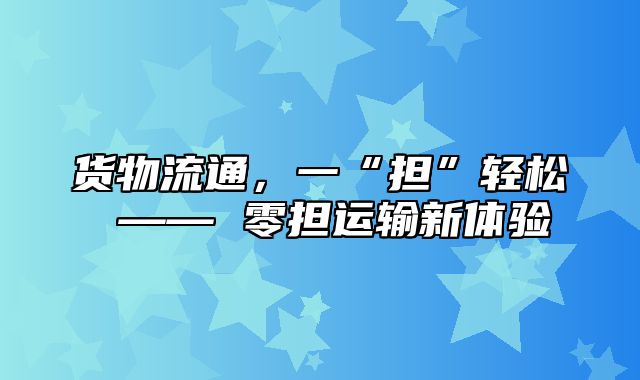 货物流通，一“担”轻松 —— 零担运输新体验